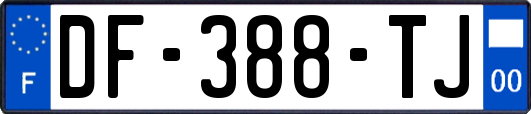 F
DF-388-TJ
00